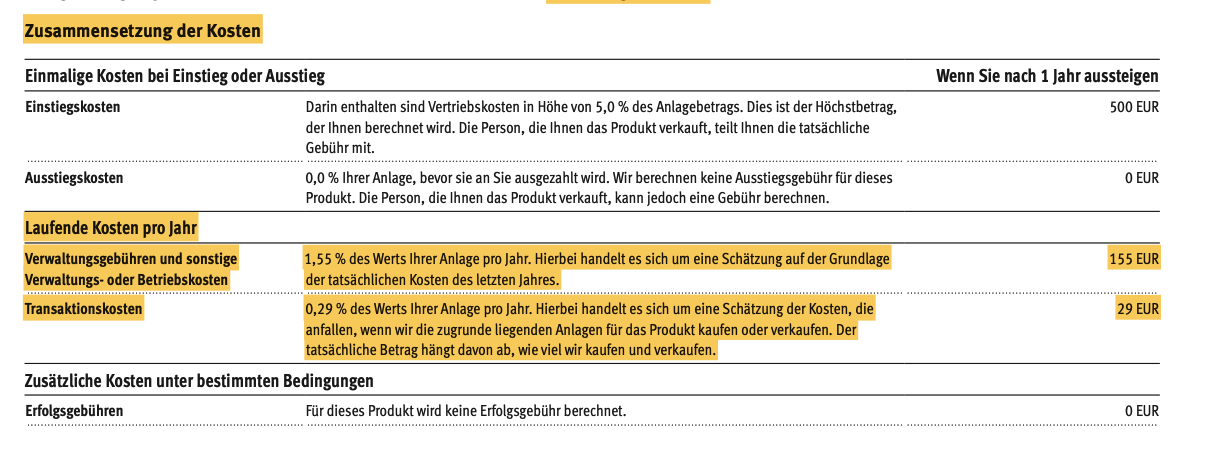 Zusammensetzung der Kosten

| Einmalige Kosten bei Einstieg oder Ausstieg | | Wenn Sie nach 1 Jahr aussteigen |
|---|---|---|
| Einstiegskosten | Darin enthalten sind Vertriebskosten in Höhe von 5,0 % des Anlagebetrags. Dies ist der Höchstbetrag, der Ihnen berechnet wird. Die Person, die Ihnen das Produkt verkauft, teilt Ihnen die tatsächliche Gebühr mit. | 500 EUR |
| Ausstiegskosten | 0,0 % Ihrer Anlage, bevor sie an Sie ausgezahlt wird. Wir berechnen keine Ausstiegsgebühr für dieses Produkt. Die Person, die Ihnen das Produkt verkauft, kann jedoch eine Gebühr berechnen. | 0 EUR |
| Laufende Kosten pro Jahr | | |
| Verwaltungsgebühren und sonstige Verwaltungs- oder Betriebskosten | 1,55 % des Werts Ihrer Anlage pro Jahr. Hierbei handelt es sich um eine Schätzung auf der Grundlage der tatsächlichen Kosten des letzten Jahres. | 155 EUR |
| Transaktionskosten | 0,29 % des Werts Ihrer Anlage pro Jahr. Hierbei handelt es sich um eine Schätzung der Kosten, die anfallen, wenn wir die zugrunde liegenden Anlagen für das Produkt kaufen oder verkaufen. Der tatsächliche Betrag hängt davon ab, wie viel wir kaufen und verkaufen. | 29 EUR |
| Zusätzliche Kosten unter bestimmten Bedingungen | | |
| Erfolgsgebühren | Für dieses Produkt wird keine Erfolgsgebühr berechnet. | 0 EUR |